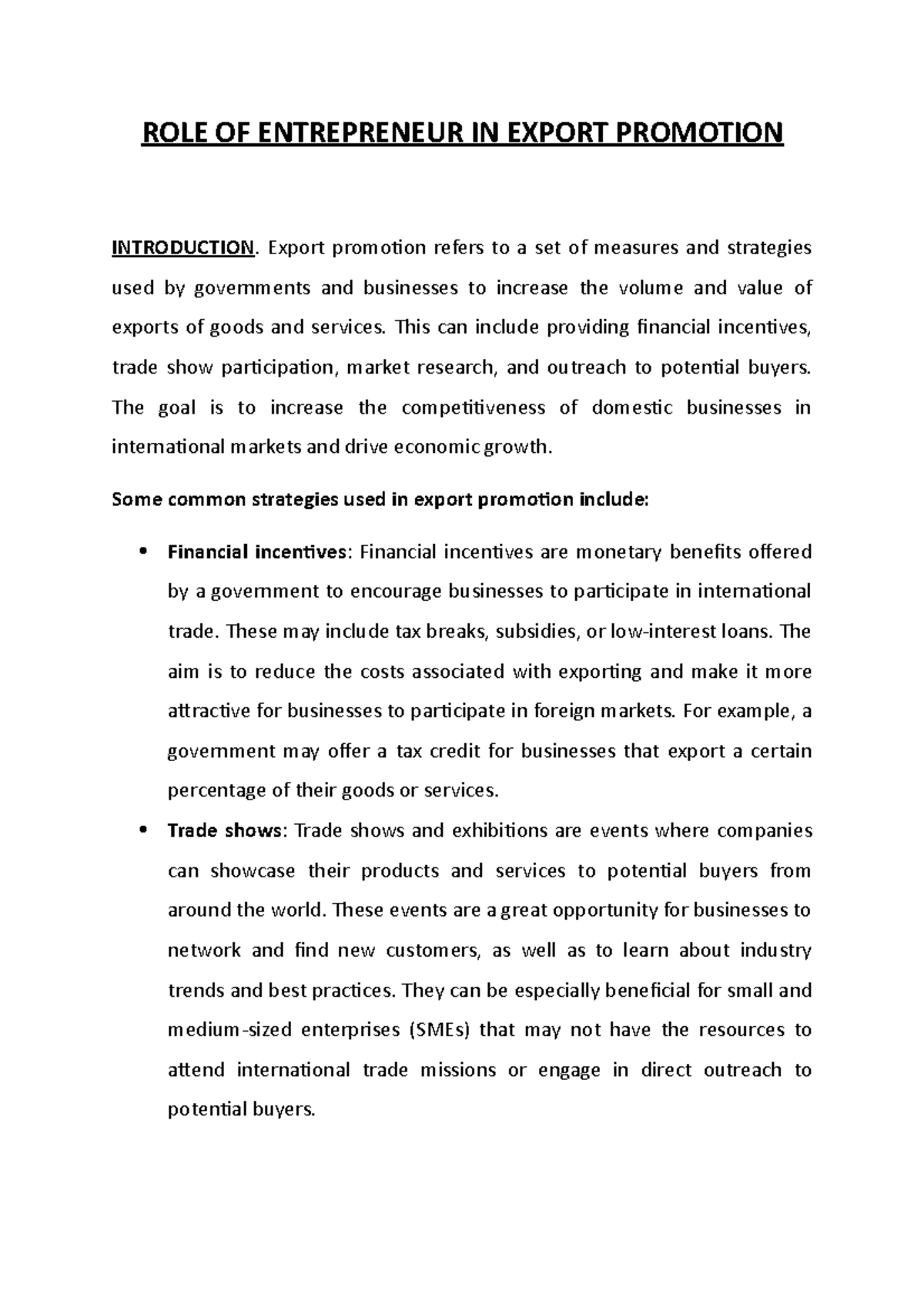 ROLE OF ENTREPRENEUR IN EXPORT PROMOTION

INTRODUCTION. Export promotion refers to a set of measures and strategies used by governments and businesses to increase the volume and value of exports of goods and services. This can include providing financial incentives, trade show participation, market research, and outreach to potential buyers. The goal is to increase the competitiveness of domestic businesses in international markets and drive economic growth.

Some common strategies used in export promotion include:

• Financial incentives: Financial incentives are monetary benefits offered by a government to encourage businesses to participate in international trade. These may include tax breaks, subsidies, or low-interest loans. The aim is to reduce the costs associated with exporting and make it more attractive for businesses to participate in foreign markets. For example, a government may offer a tax credit for businesses that export a certain percentage of their goods or services.
• Trade shows: Trade shows and exhibitions are events where companies can showcase their products and services to potential buyers from around the world. These events are a great opportunity for businesses to network and find new customers, as well as to learn about industry trends and best practices. They can be especially beneficial for small and medium-sized enterprises (SMEs) that may not have the resources to attend international trade missions or engage in direct outreach to potential buyers.